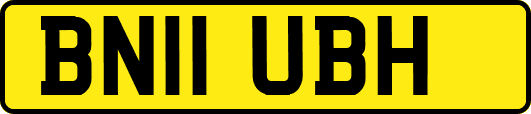 BN11 UBH